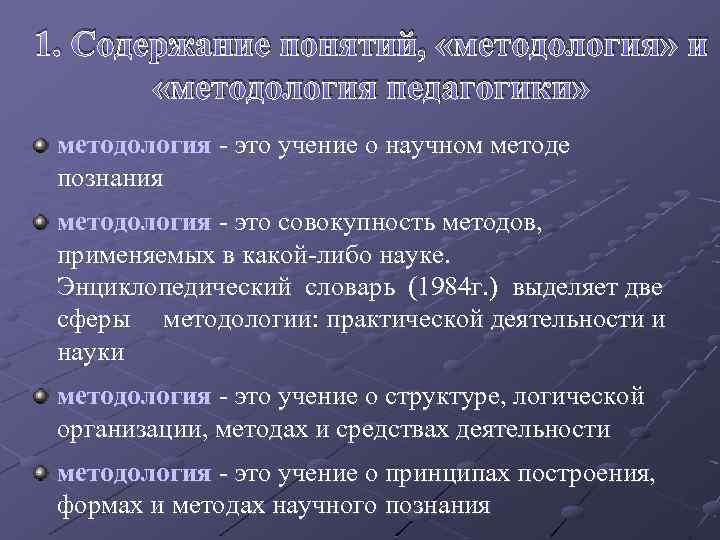 1. Содержание понятий, «методология» и «методология педагогики»

методология - это учение о научном методе познания

методология - это совокупность методов, применяемых в какой-либо науке. Энциклопедический словарь (1984г.) выделяет две сферы методологии: практической деятельности и науки

методология - это учение о структуре, логической организации, методах и средствах деятельности

методология - это учение о принципах построения, формах и методах научного познания